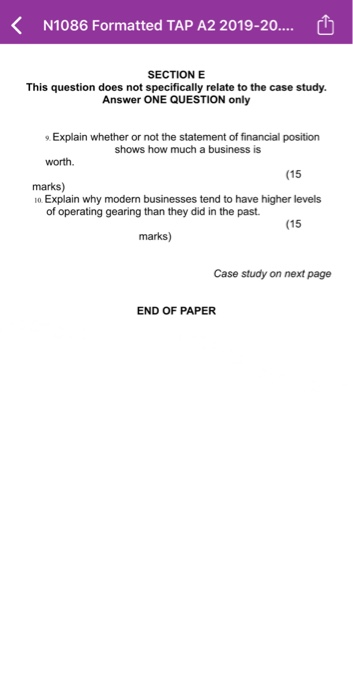 N1086 Formatted TAP A2 2019-20....

SECTION E
This question does not specifically relate to the case study.
Answer ONE QUESTION only

9. Explain whether or not the statement of financial position shows how much a business is worth.

(15 marks)

10. Explain why modern businesses tend to have higher levels of operating gearing than they did in the past.

(15 marks)

Case study on next page

END OF PAPER